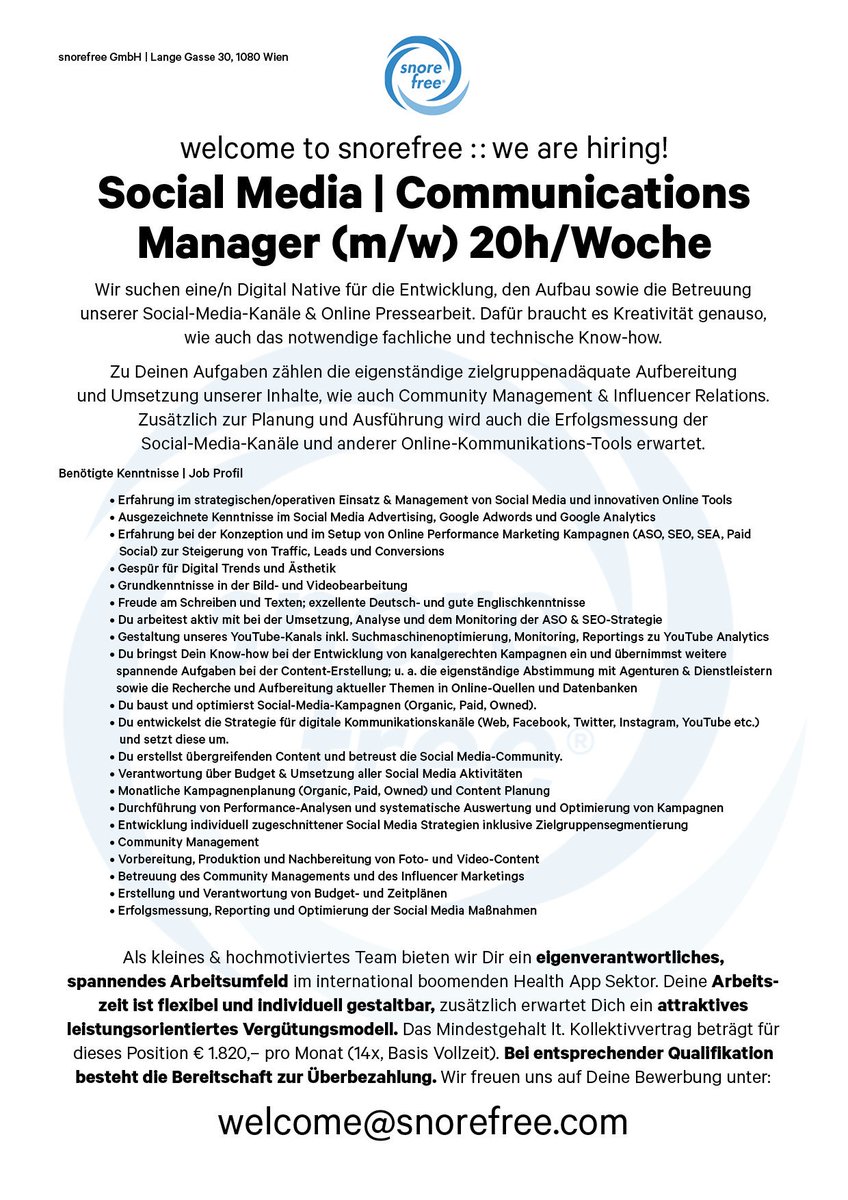 snorefree GmbH | Lange Gasse 30, 1080 Wien

snore free®

welcome to snorefree :: we are hiring!

Social Media | Communications Manager (m/w) 20h/Woche

Wir suchen eine/n Digital Native für die Entwicklung, den Aufbau sowie die Betreuung unserer Social-Media-Kanäle & Online Pressearbeit. Dafür braucht es Kreativität genauso, wie auch das notwendige fachliche und technische Know-how.

Zu Deinen Aufgaben zählen die eigenständige zielgruppenadäquate Aufbereitung und Umsetzung unserer Inhalte, wie auch Community Management & Influencer Relations. Zusätzlich zur Planung und Ausführung wird auch die Erfolgsmessung der Social-Media-Kanäle und anderer Online-Kommunikations-Tools erwartet.

Benötigte Kenntnisse | Job Profil

• Erfahrung im strategischen/operativen Einsatz & Management von Social Media und innovativen Online Tools
• Ausgezeichnete Kenntnisse im Social Media Advertising, Google Adwords und Google Analytics
• Erfahrung bei der Konzeption und im Setup von Online Performance Marketing Kampagnen (ASO, SEO, SEA, Paid Social) zur Steigerung von Traffic, Leads und Conversions
• Gespür für Digital Trends und Ästhetik
• Grundkenntnisse in der Bild- und Videobearbeitung
• Freude am Schreiben und Texten; exzellente Deutsch- und gute Englischkenntnisse
• Du arbeitest aktiv mit bei der Umsetzung, Analyse und dem Monitoring der ASO & SEO-Strategie
• Gestaltung unseres YouTube-Kanals inkl. Suchmaschinenoptimierung, Monitoring, Reportings zu YouTube Analytics
• Du bringst Dein Know-how bei der Entwicklung von kanalgerechten Kampagnen ein und übernimmst weitere spannende Aufgaben bei der Content-Erstellung; u. a. die eigenständige Abstimmung mit Agenturen & Dienstleistern sowie die Recherche und Aufbereitung aktueller Themen in Online-Quellen und Datenbanken
• Du baust und optimierst Social-Media-Kampagnen (Organic, Paid, Owned).
• Du entwickelst die Strategie für digitale Kommunikationskanäle (Web, Facebook, Twitter, Instagram, YouTube etc.) und setzt diese um.
• Du erstellst übergreifenden Content und betreust die Social Media-Community.
• Verantwortung über Budget & Umsetzung aller Social Media Aktivitäten
• Monatliche Kampagnenplanung (Organic, Paid, Owned) und Content Planung
• Durchführung von Performance-Analysen und systematische Auswertung und Optimierung von Kampagnen
• Entwicklung individuell zugeschnittener Social Media Strategien inklusive Zielgruppensegmentierung
• Community Management
• Vorbereitung, Produktion und Nachbereitung von Foto- und Video-Content
• Betreuung des Community Managements und des Influencer Marketings
• Erstellung und Verantwortung von Budget- und Zeitplänen
• Erfolgsmessung, Reporting und Optimierung der Social Media Maßnahmen

Als kleines & hochmotiviertes Team bieten wir Dir ein eigenverantwortliches, spannendes Arbeitsumfeld im international boomenden Health App Sektor. Deine Arbeitszeit ist flexibel und individuell gestaltbar, zusätzlich erwartet Dich ein attraktives leistungsorientiertes Vergütungsmodell. Das Mindestgehalt lt. Kollektivvertrag beträgt für dieses Position € 1.820,– pro Monat (14x, Basis Vollzeit). Bei entsprechender Qualifikation besteht die Bereitschaft zur Überbezahlung. Wir freuen uns auf Deine Bewerbung unter:

welcome@snorefree.com